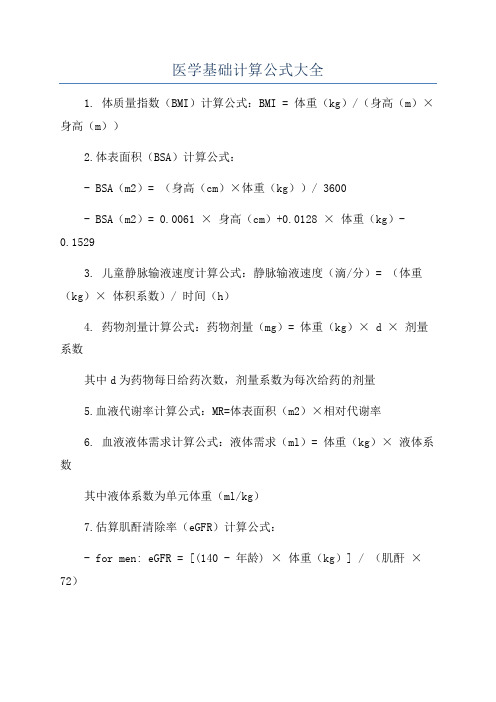 医学基础计算公式大全

1. 体质量指数（BMI）计算公式：BMI = 体重（kg）/（身高（m）× 身高（m））

2.体表面积（BSA）计算公式：

- BSA（m2）= （身高（cm）×体重（kg））/ 3600

- BSA（m2）= 0.0061 × 身高（cm）+0.0128 × 体重（kg）- 0.1529

3. 儿童静脉输液速度计算公式：静脉输液速度（滴/分）= （体重（kg）× 体积系数）/ 时间（h）

4. 药物剂量计算公式：药物剂量（mg）= 体重（kg）× d × 剂量系数

其中 d 为药物每日给药次数，剂量系数为每次给药的剂量

5.血液代谢率计算公式：MR=体表面积（m2）×相对代谢率

6. 血液液体需求计算公式：液体需求（ml）= 体重（kg）× 液体系数

其中液体系数为单元体重（ml/kg）

7.估算肌酐清除率（eGFR）计算公式：

- for men: eGFR = [(140 - 年龄) × 体重（kg）] / （肌酐 × 72）